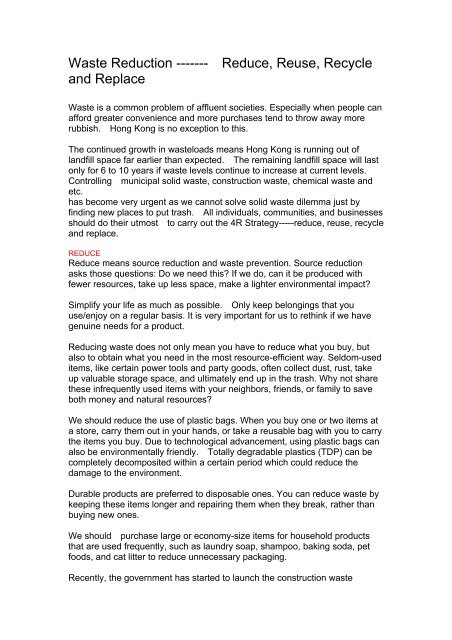 Waste Reduction ------- Reduce, Reuse, Recycle and Replace

Waste is a common problem of affluent societies. Especially when people can afford greater convenience and more purchases tend to throw away more rubbish. Hong Kong is no exception to this.

The continued growth in wasteloads means Hong Kong is running out of landfill space far earlier than expected. The remaining landfill space will last only for 6 to 10 years if waste levels continue to increase at current levels. Controlling municipal solid waste, construction waste, chemical waste and etc.
has become very urgent as we cannot solve solid waste dilemma just by finding new places to put trash. All individuals, communities, and businesses should do their utmost to carry out the 4R Strategy-----reduce, reuse, recycle and replace.

REDUCE
Reduce means source reduction and waste prevention. Source reduction asks those questions: Do we need this? If we do, can it be produced with fewer resources, take up less space, make a lighter environmental impact?

Simplify your life as much as possible. Only keep belongings that you use/enjoy on a regular basis. It is very important for us to rethink if we have genuine needs for a product.

Reducing waste does not only mean you have to reduce what you buy, but also to obtain what you need in the most resource-efficient way. Seldom-used items, like certain power tools and party goods, often collect dust, rust, take up valuable storage space, and ultimately end up in the trash. Why not share these infrequently used items with your neighbors, friends, or family to save both money and natural resources?

We should reduce the use of plastic bags. When you buy one or two items at a store, carry them out in your hands, or take a reusable bag with you to carry the items you buy. Due to technological advancement, using plastic bags can also be environmentally friendly. Totally degradable plastics (TDP) can be completely decomposited within a certain period which could reduce the damage to the environment.

Durable products are preferred to disposable ones. You can reduce waste by keeping these items longer and repairing them when they break, rather than buying new ones.

We should purchase large or economy-size items for household products that are used frequently, such as laundry soap, shampoo, baking soda, pet foods, and cat litter to reduce unnecessary packaging.

Recently, the government has started to launch the construction waste